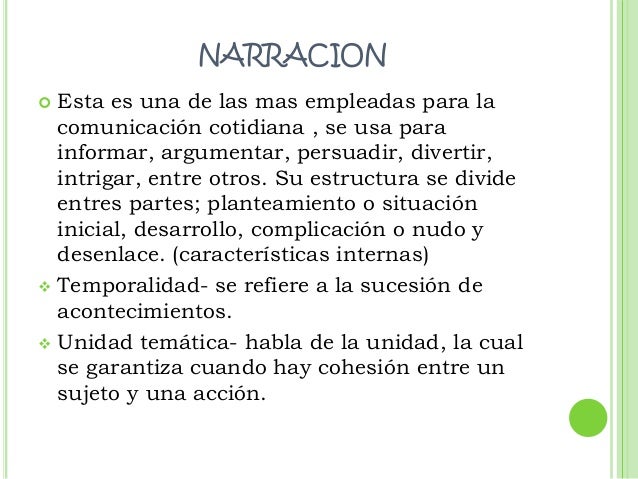 NARRACION

Esta es una de las mas empleadas para la comunicación cotidiana , se usa para informar, argumentar, persuadir, divertir, intrigar, entre otros. Su estructura se divide entres partes; planteamiento o situación inicial, desarrollo, complicación o nudo y desenlace. (características internas)

Temporalidad- se refiere a la sucesión de acontecimientos.

Unidad temática- habla de la unidad, la cual se garantiza cuando hay cohesión entre un sujeto y una acción.